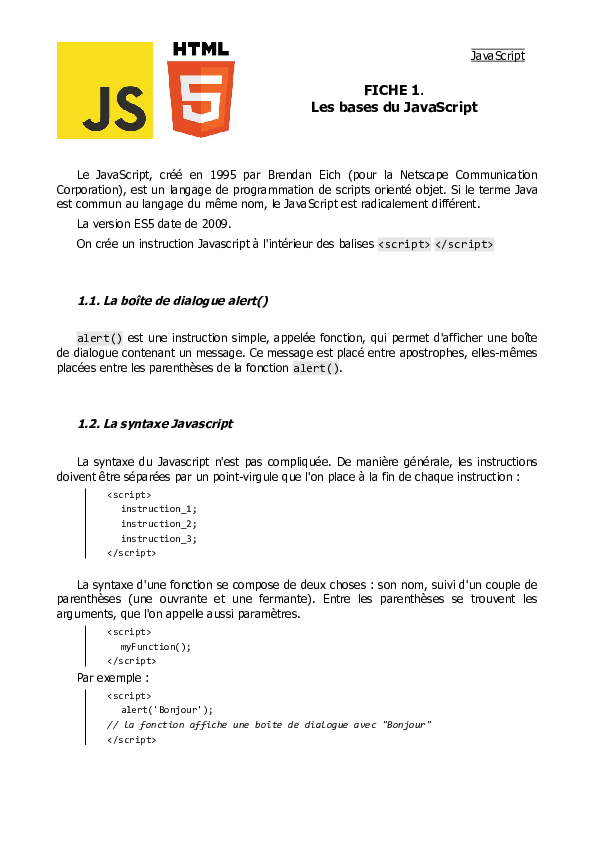 JS

HTML

5

JavaScript

FICHE 1.
Les bases du JavaScript

Le JavaScript, créé en 1995 par Brendan Eich (pour la Netscape Communication Corporation), est un langage de programmation de scripts orienté objet. Si le terme Java est commun au langage du même nom, le JavaScript est radicalement différent.

La version ES5 date de 2009.

On crée un instruction Javascript à l'intérieur des balises <script> </script>

1.1. La boîte de dialogue alert()

alert() est une instruction simple, appelée fonction, qui permet d'afficher une boîte de dialogue contenant un message. Ce message est placé entre apostrophes, elles-mêmes placées entre les parenthèses de la fonction alert().

1.2. La syntaxe Javascript

La syntaxe du Javascript n'est pas compliquée. De manière générale, les instructions doivent être séparées par un point-virgule que l'on place à la fin de chaque instruction :

<script>
instruction_1;
instruction_2;
instruction_3;
</script>

La syntaxe d'une fonction se compose de deux choses : son nom, suivi d'un couple de parenthèses (une ouvrante et une fermante). Entre les parenthèses se trouvent les arguments, que l'on appelle aussi paramètres.

<script>
myFunction();
</script>

Par exemple :

<script>
alert('Bonjour');
// la fonction affiche une boîte de dialogue avec "Bonjour"
</script>